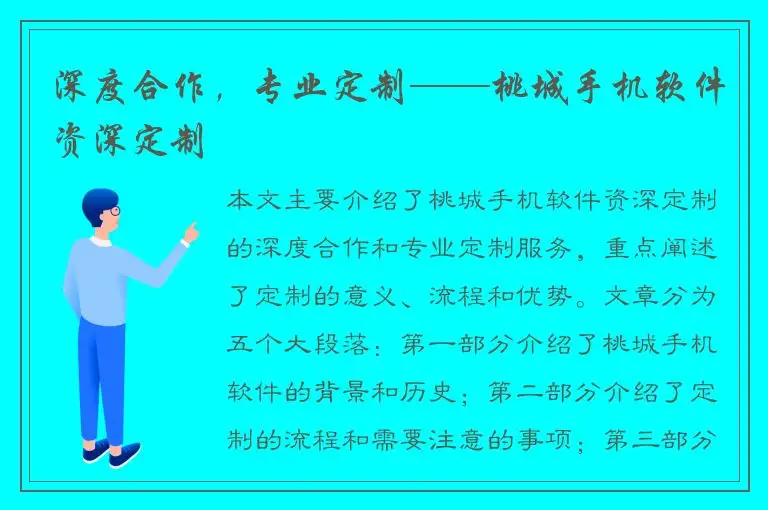 深度合作，专业定制——桃城手机软件资深定制

本文主要介绍了桃城手机软件资深定制的深度合作和专业定制服务，重点阐述了定制的意义、流程和优势。文章分为五个大段落：第一部分介绍了桃城手机软件的背景和历史；第二部分介绍了定制的流程和需要注意的事项；第三部分